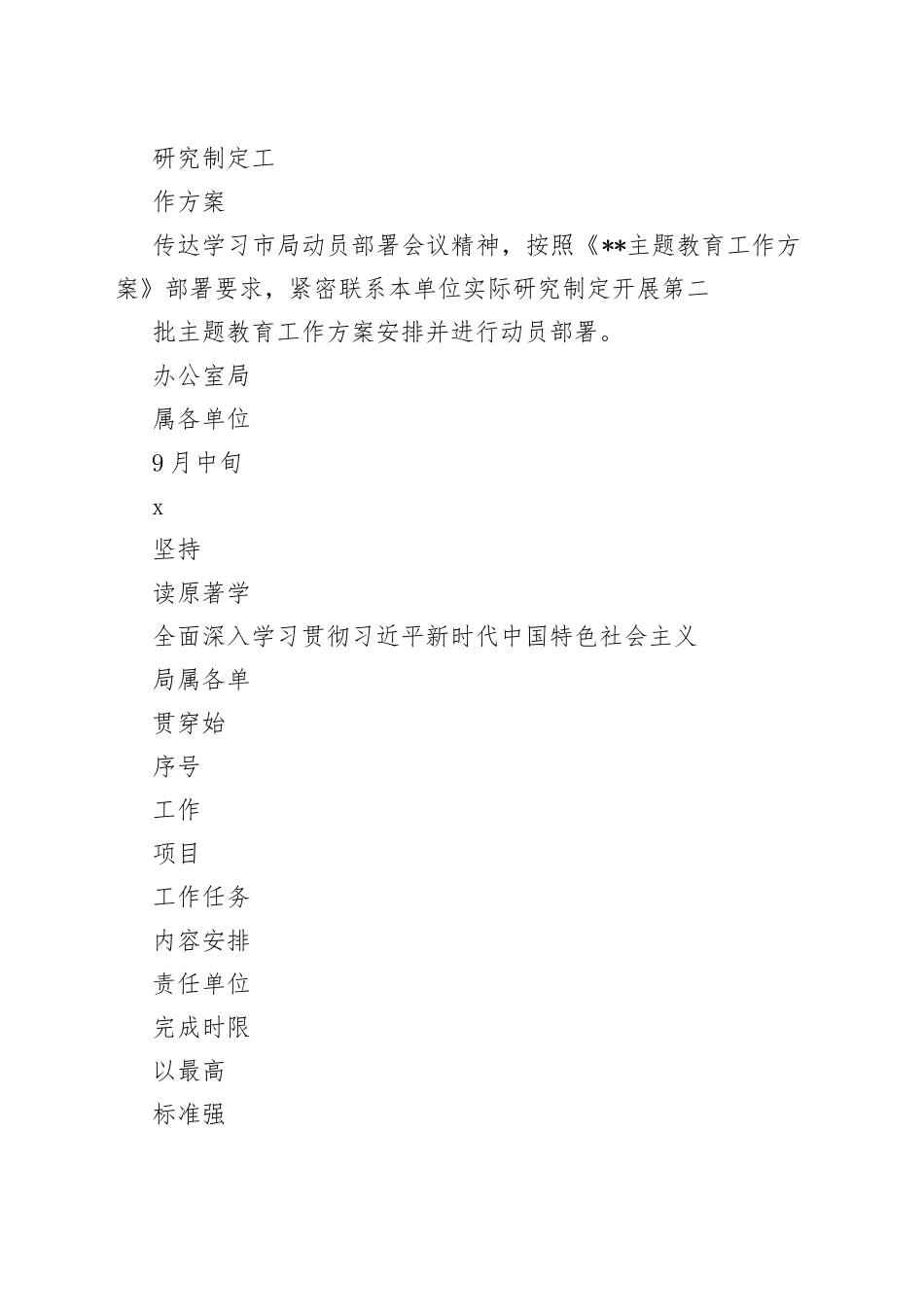 研究制定工

作方案

传达学习市局动员部署会议精神，按照《**主题教育工作方案》部署要求，紧密联系本单位实际研究制定开展第二

批主题教育工作方案安排并进行动员部署。

办公室局

属各单位

9月中旬

x

坚持

读原著学

全面深入学习贯彻习近平新时代中国特色社会主义

局属各单

贯穿始

序号

工作

项目

工作任务

内容安排

责任单位

完成时限

以最高

标准强